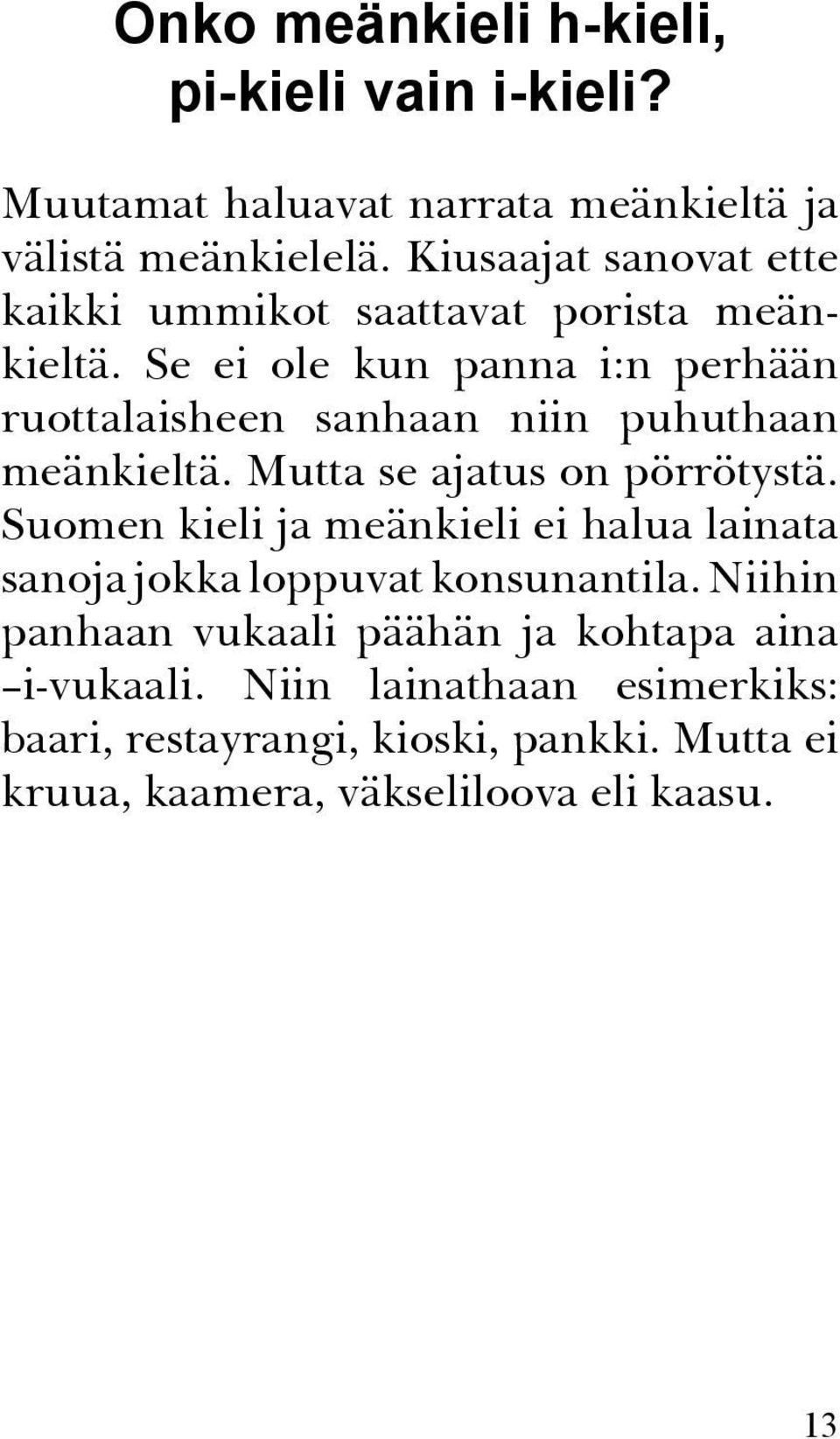 Onko meänkieli h-kieli, pi-kieli vain i-kieli?

Muutamat haluavat narrata meänkieltä ja välistä meänkielelä. Kiusaajat sanovat ette kaikki ummikot saattavat porista meänkieltä. Se ei ole kun panna i:n perhään ruottalaisheen sanhaan niin puhuthaan meänkieltä. Mutta se ajatus on pörrötystä. Suomen kieli ja meänkieli ei halua lainata sanoja jokka loppuvat konsunantila. Niihin panhaan vukaali päähän ja kohtapa aina –i-vukaali. Niin lainathaan esimerkiks: baari, restayrangi, kioski, pankki. Mutta ei kruua, kaamera, väkseliloova eli kaasu.

13